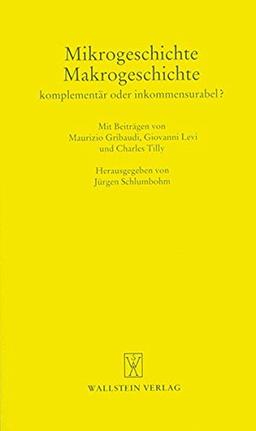 Mikrogeschichte
Makrogeschichte
komplementär oder inkommensurabel?

Mit Beiträgen von
Maurizio Gribaudi, Giovanni Levi
und Charles Tilly

Herausgegeben von
Jürgen Schlumbohm

WALLSTEIN VERLAG